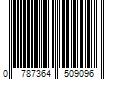 0 787364 509096